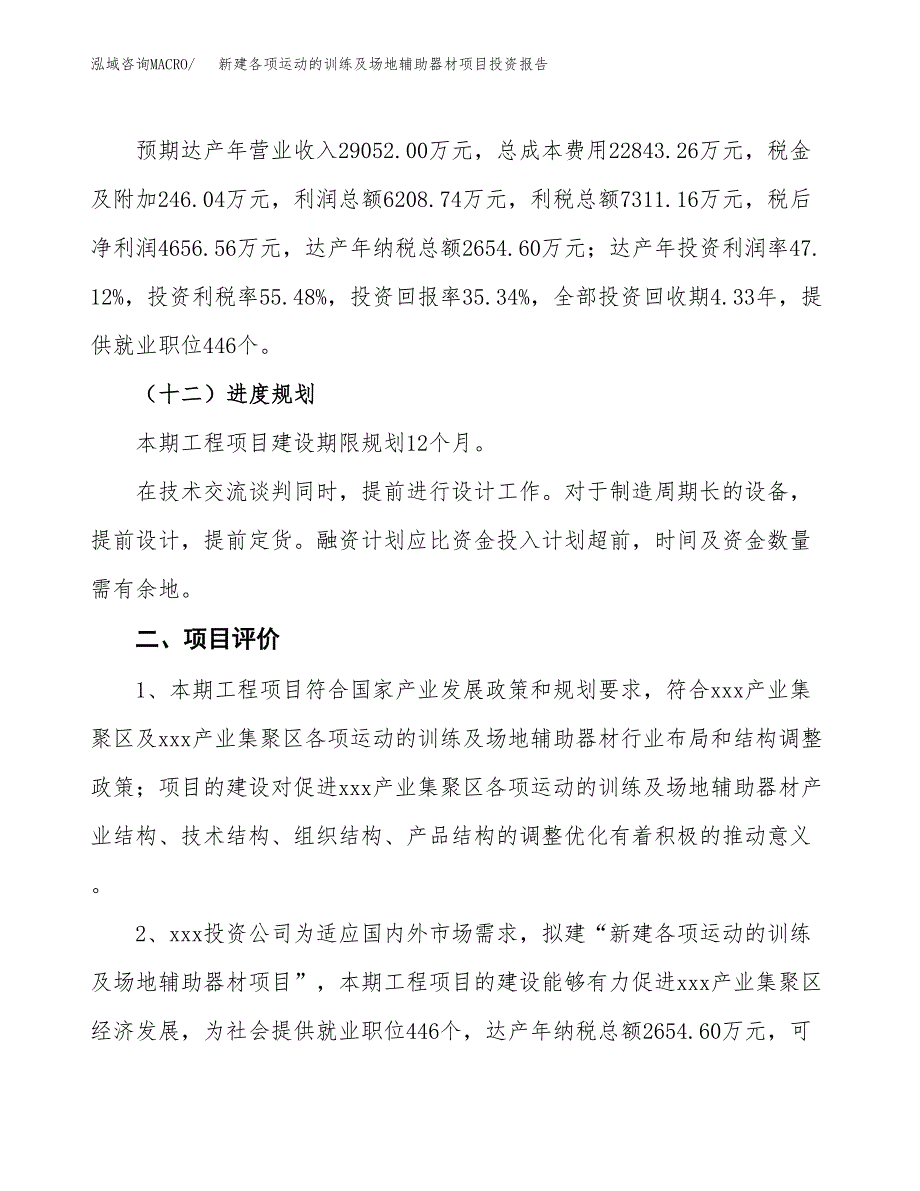 泓域咨询MACRO/　新建各项运动的训练及场地辅助器材项目投资报告

预期达产年营业收入29052.00万元，总成本费用22843.26万元，税金及附加246.04万元，利润总额6208.74万元，利税总额7311.16万元，税后净利润4656.56万元，达产年纳税总额2654.60万元；达产年投资利润率47.12%，投资利税率55.48%，投资回报率35.34%，全部投资回收期4.33年，提供就业职位446个。

（十二）进度规划

本期工程项目建设期限规划12个月。

在技术交流谈判同时，提前进行设计工作。对于制造周期长的设备，提前设计，提前定货。融资计划应比资金投入计划超前，时间及资金数量需有余地。

二、项目评价

1、本期工程项目符合国家产业发展政策和规划要求，符合xxx产业集聚区及xxx产业集聚区各项运动的训练及场地辅助器材行业布局和结构调整政策；项目的建设对促进xxx产业集聚区各项运动的训练及场地辅助器材产业结构、技术结构、组织结构、产品结构的调整优化有着积极的推动意义。

2、xxx投资公司为适应国内外市场需求，拟建“新建各项运动的训练及场地辅助器材项目”，本期工程项目的建设能够有力促进xxx产业集聚区经济发展，为社会提供就业职位446个，达产年纳税总额2654.60万元，可